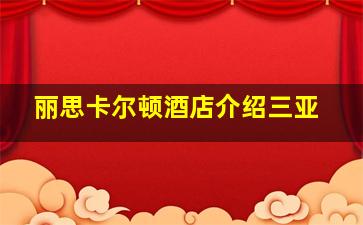 丽思卡尔顿酒店介绍三亚